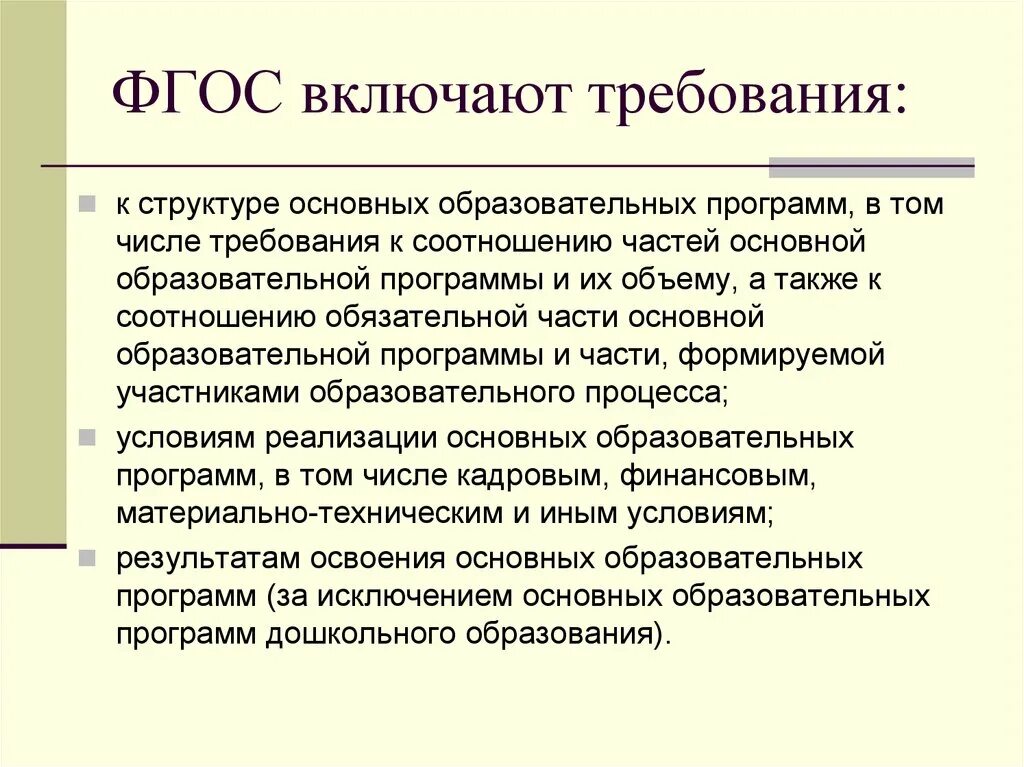 ФГОС включают требования:

к структуре основных образовательных программ, в том числе требования к соотношению частей основной образовательной программы и их объему, а также к соотношению обязательной части основной образовательной программы и части, формируемой участниками образовательного процесса;

условиям реализации основных образовательных программ, в том числе кадровым, финансовым, материально-техническим и иным условиям;

результатам освоения основных образовательных программ (за исключением основных образовательных программ дошкольного образования).